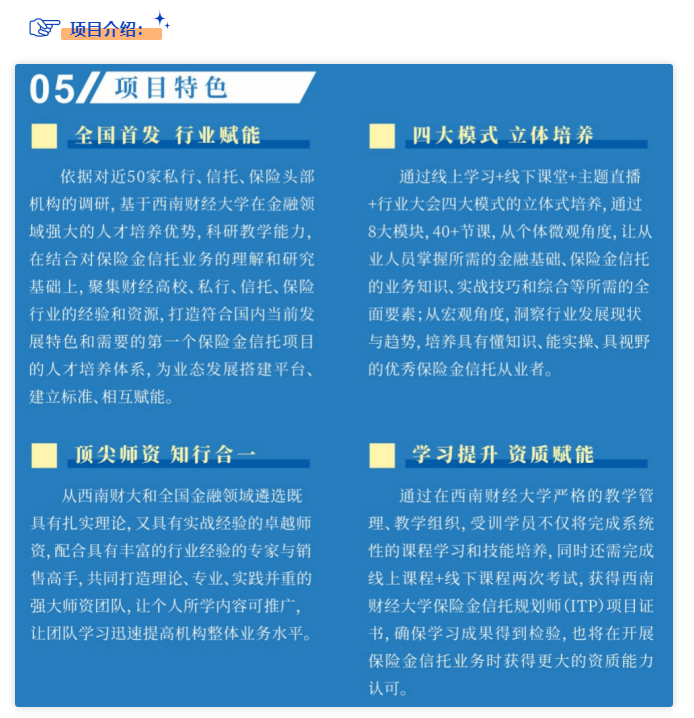 项目介绍：

05 项目特色

全国首发 行业赋能

依据对近50家私行、信托、保险头部机构的调研，基于西南财经大学在金融领域强大的人才培养优势，科研教学能力，在结合对保险金信托业务的理解和研究基础上，聚集财经高校、私行、信托、保险行业的经验和资源，打造符合国内当前发展特色和需要的第一个保险金信托项目的人才培养体系，为业态发展搭建平台、建立标准、相互赋能。

顶尖师资 知行合一

从西南财大和全国金融领域遴选既具有扎实理论，又具有实战经验的卓越师资，配合具有丰富的行业经验的专家与销售高手，共同打造理论、专业、实践并重的强大师资团队，让个人所学内容可推广，让团队学习迅速提高机构整体业务水平。

四大模式 立体培养

通过线上学习+线下课堂+主题直播+行业大会四大模式的立体式培养，通过8大模块，40+节课，从个体微观角度，让从业人员掌握所需的金融基础、保险金信托的业务知识、实战技巧和综合等所需的全面要素；从宏观角度，洞察行业发展现状与趋势，培养具有懂知识、能实操、具视野的优秀保险金信托从业者。

学习提升 资质赋能

通过在西南财经大学严格的教学管理、教学组织，受训学员不仅将完成系统性的课程学习和技能培养，同时还需完成线上课程+线下课程两次考试，获得西南财经大学保险金信托规划师（ITP）项目证书，确保学习成果得到检验，也将在开展保险金信托业务时获得更大的资质能力认可。